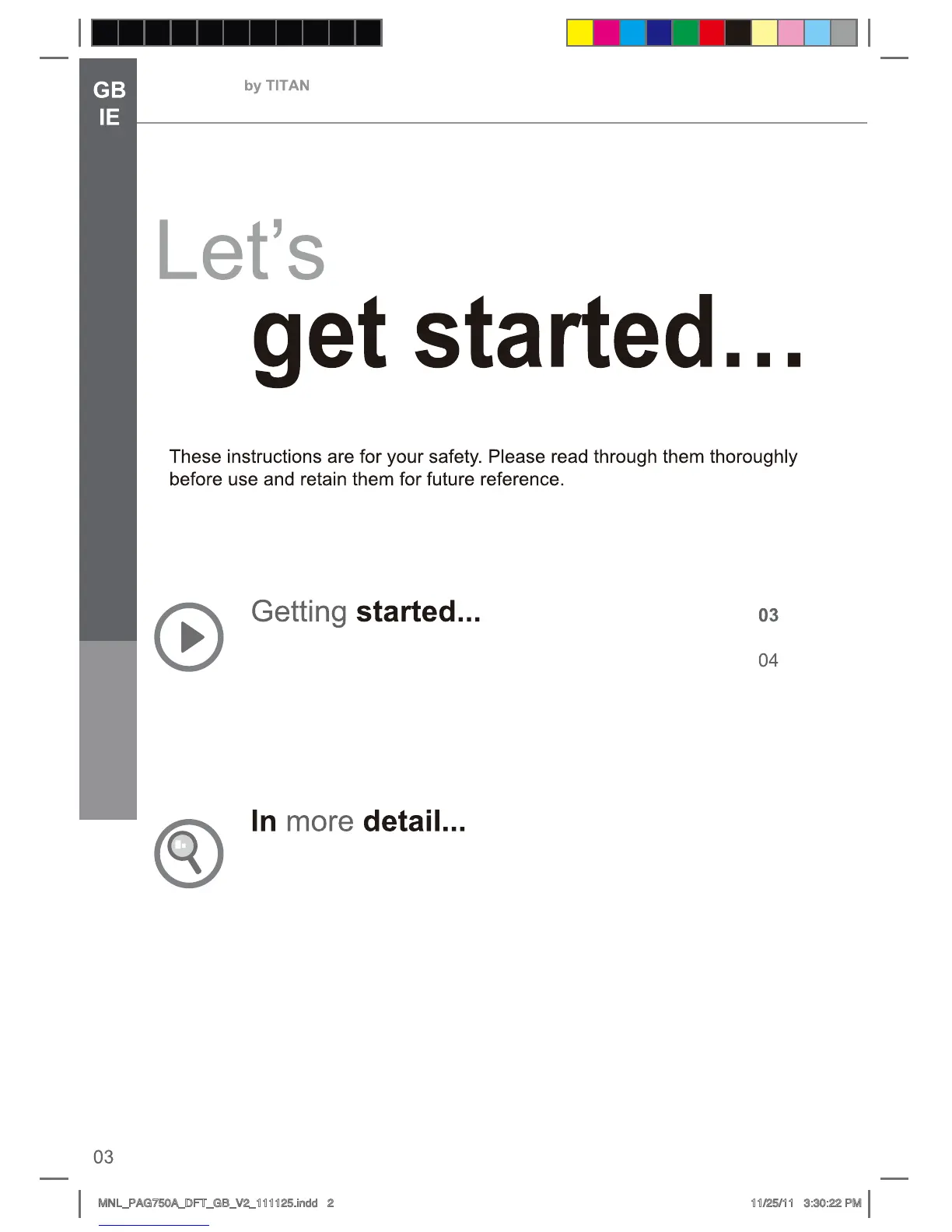 GB
IE

by TITAN

Let's
get started...

These instructions are for your safety. Please read through them thoroughly before use and retain them for future reference.

Getting started...

03

04

In more detail...

03

MNL_PAG750A_DFT_GB_V2_111125.indd 2

11/25/11 3:30:22 PM